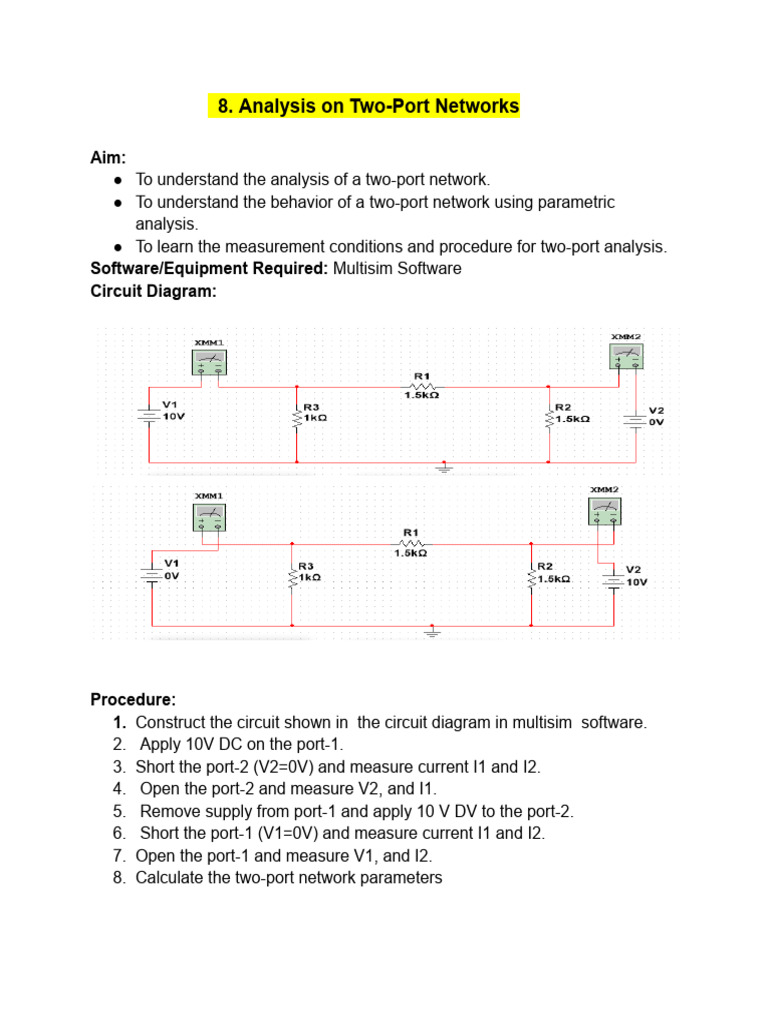 8. Analysis on Two-Port Networks

Aim:
● To understand the analysis of a two-port network.
● To understand the behavior of a two-port network using parametric analysis.
● To learn the measurement conditions and procedure for two-port analysis.
Software/Equipment Required: Multisim Software
Circuit Diagram:

XMM1
XMM2
R1
1.5kΩ
V1
10V
R3
1kΩ
R2
1.5kΩ
V2
0V

XMM1
XMM2
R1
1.5kΩ
V1
0V
R3
1kΩ
R2
1.5kΩ
V2
10V

Procedure:
1. Construct the circuit shown in the circuit diagram in multisim software.
2. Apply 10V DC on the port-1.
3. Short the port-2 (V2=0V) and measure current I1 and I2.
4. Open the port-2 and measure V2, and I1.
5. Remove supply from port-1 and apply 10 V DV to the port-2.
6. Short the port-1 (V1=0V) and measure current I1 and I2.
7. Open the port-1 and measure V1, and I2.
8. Calculate the two-port network parameters